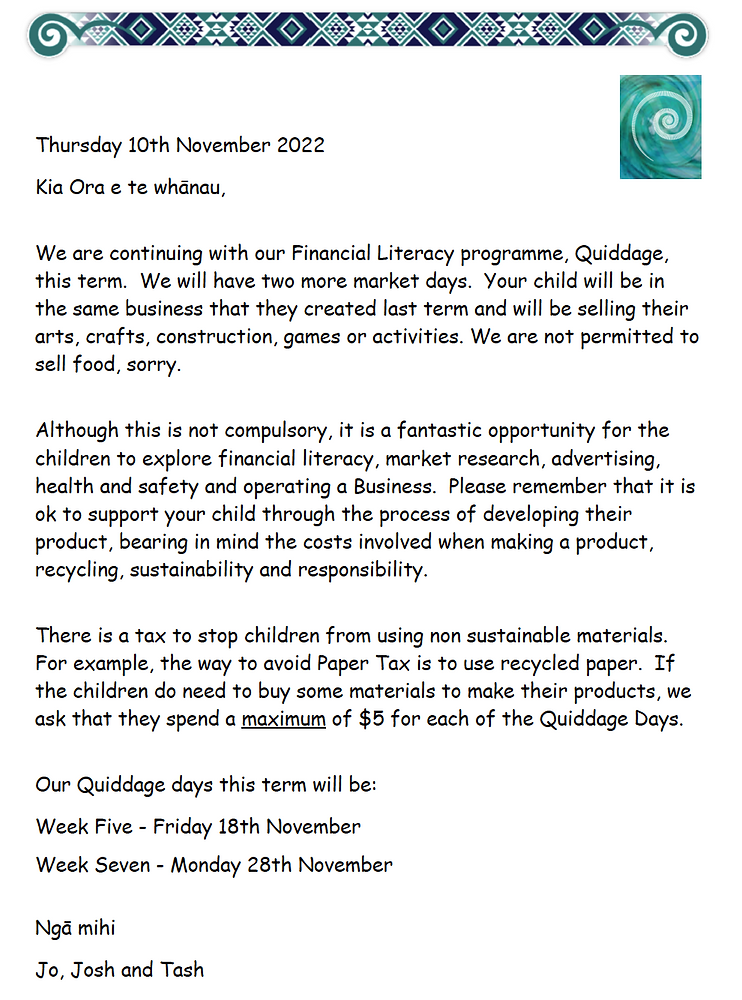 Thursday 10th November 2022

Kia Ora e te whānau,

We are continuing with our Financial Literacy programme, Quiddage, this term. We will have two more market days. Your child will be in the same business that they created last term and will be selling their arts, crafts, construction, games or activities. We are not permitted to sell food, sorry.

Although this is not compulsory, it is a fantastic opportunity for the children to explore financial literacy, market research, advertising, health and safety and operating a Business. Please remember that it is ok to support your child through the process of developing their product, bearing in mind the costs involved when making a product, recycling, sustainability and responsibility.

There is a tax to stop children from using non sustainable materials. For example, the way to avoid Paper Tax is to use recycled paper. If the children do need to buy some materials to make their products, we ask that they spend a maximum of \$5 for each of the Quiddage Days.

Our Quiddage days this term will be:

Week Five - Friday 18th November

Week Seven - Monday 28th November

Ngā mihi

Jo, Josh and Tash